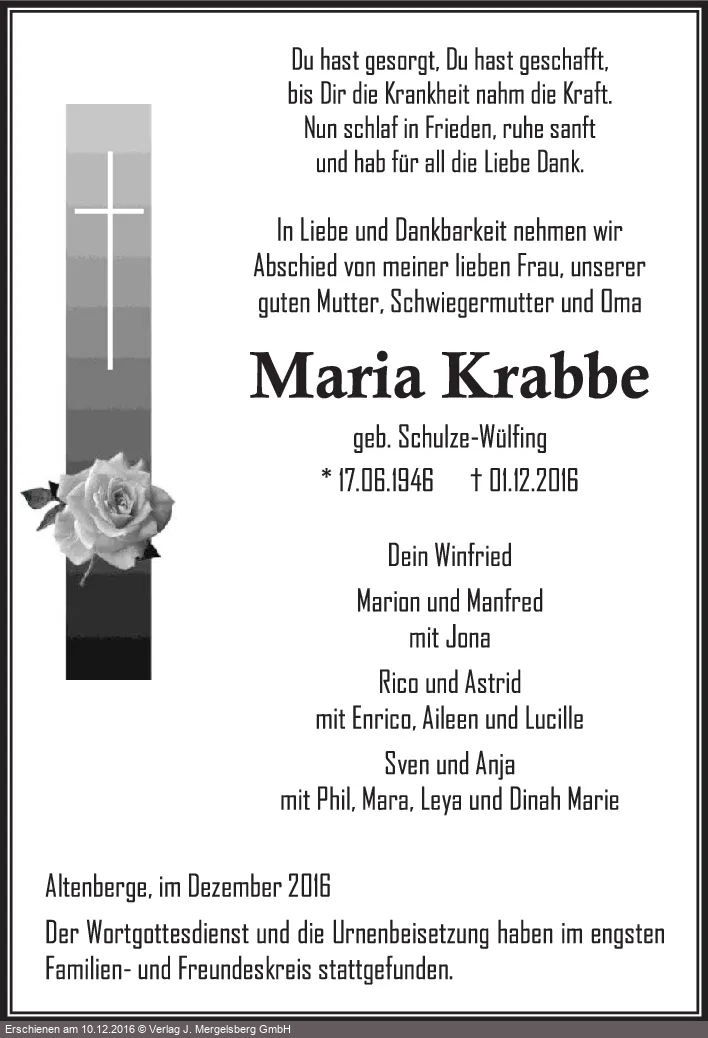 Du hast gesorgt, Du hast geschafft,
bis Dir die Krankheit nahm die Kraft.
Nun schlaf in Frieden, ruhe sanft
und hab für all die Liebe Dank.

In Liebe und Dankbarkeit nehmen wir Abschied von meiner lieben Frau, unserer guten Mutter, Schwiegermutter und Oma

Maria Krabbe

geb. Schulze-Wülfing

* 17.06.1946 † 01.12.2016

Dein Winfried

Marion und Manfred
mit Jona

Rico und Astrid
mit Enrico, Aileen und Lucille

Sven und Anja
mit Phil, Mara, Leya und Dinah Marie

Altenberge, im Dezember 2016

Der Wortgottesdienst und die Urnenbeisetzung haben im engsten Familien- und Freundeskreis stattgefunden.

Erschienen am 10.12.2016 © Verlag J. Mergelsberg GmbH